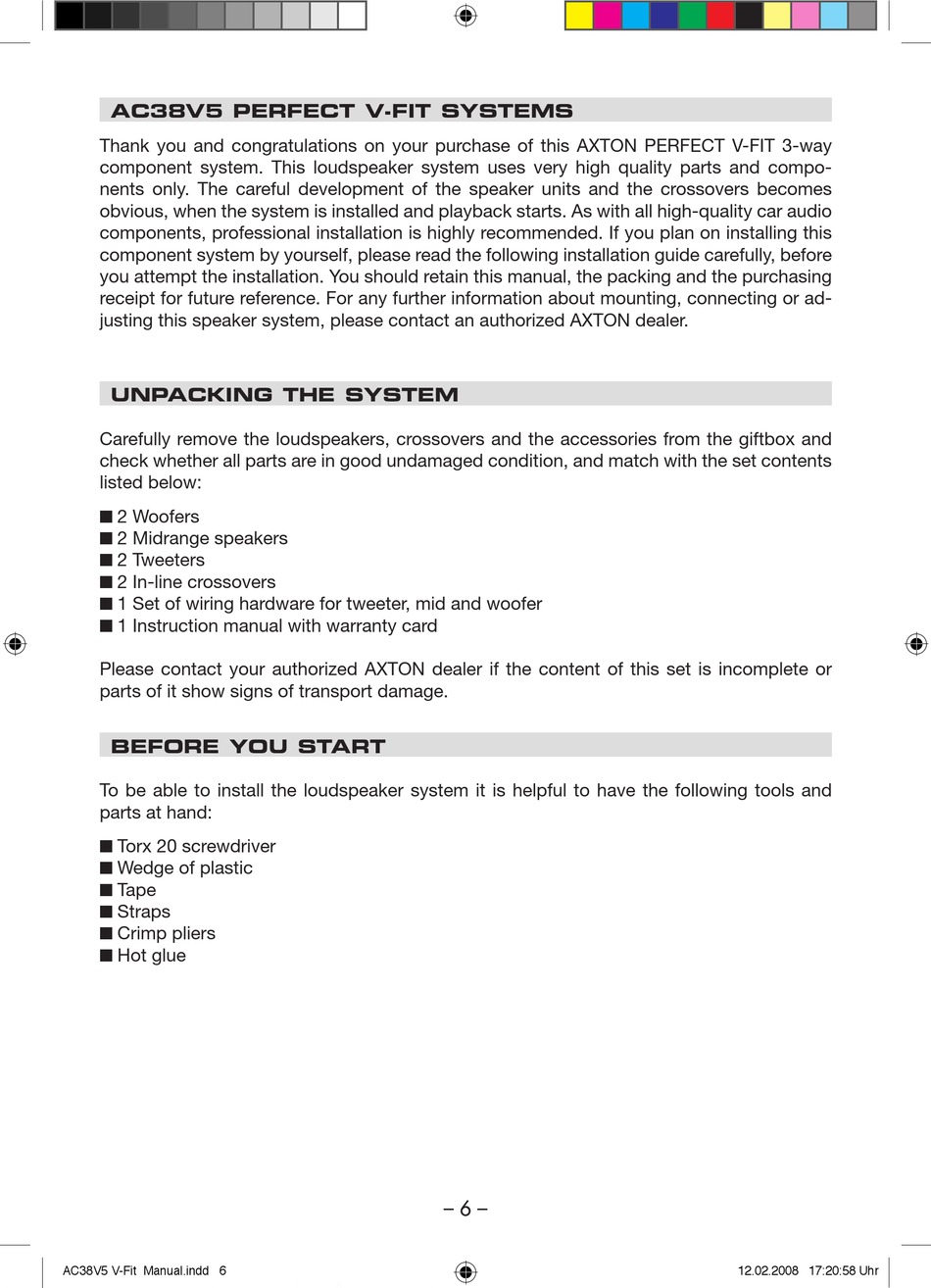 AC38V5 PERFECT V-FIT SYSTEMS

Thank you and congratulations on your purchase of this AXTON PERFECT V-FIT 3-way component system. This loudspeaker system uses very high quality parts and components only. The careful development of the speaker units and the crossovers becomes obvious, when the system is installed and playback starts. As with all high-quality car audio components, professional installation is highly recommended. If you plan on installing this component system by yourself, please read the following installation guide carefully, before you attempt the installation. You should retain this manual, the packing and the purchasing receipt for future reference. For any further information about mounting, connecting or adjusting this speaker system, please contact an authorized AXTON dealer.

UNPACKING THE SYSTEM

Carefully remove the loudspeakers, crossovers and the accessories from the giftbox and check whether all parts are in good undamaged condition, and match with the set contents listed below:

■ 2 Woofers
■ 2 Midrange speakers
■ 2 Tweeters
■ 2 In-line crossovers
■ 1 Set of wiring hardware for tweeter, mid and woofer
■ 1 Instruction manual with warranty card

Please contact your authorized AXTON dealer if the content of this set is incomplete or parts of it show signs of transport damage.

BEFORE YOU START

To be able to install the loudspeaker system it is helpful to have the following tools and parts at hand:

■ Torx 20 screwdriver
■ Wedge of plastic
■ Tape
■ Straps
■ Crimp pliers
■ Hot glue

– 6 –

AC38V5 V-Fit Manual.indd 6

12.02.2008 17:20:58 Uhr